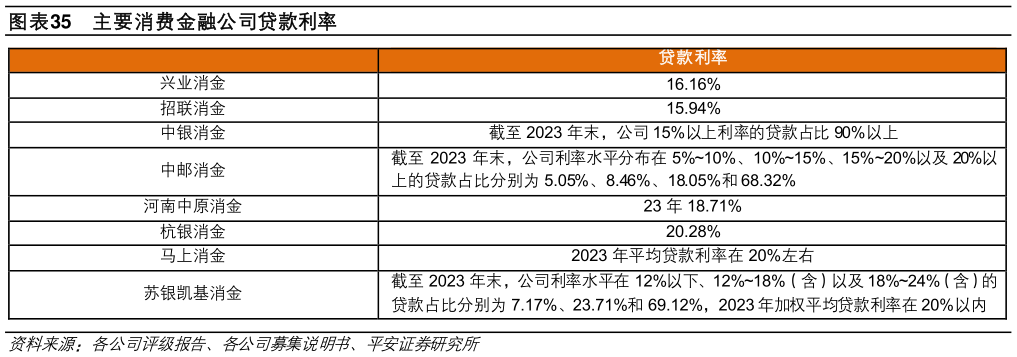 图表35　主要消费金融公司贷款利率

| | 贷款利率 |
|---|---|
| 兴业消金 | 16.16% |
| 招联消金 | 15.94% |
| 中银消金 | 截至 2023 年末，公司 15%以上利率的贷款占比 90%以上 |
| 中邮消金 | 截至 2023 年末，公司利率水平分布在 5%~10%、10%~15%、15%~20%以及 20%以上的贷款占比分别为 5.05%、8.46%、18.05%和 68.32% |
| 河南中原消金 | 23 年 18.71% |
| 杭银消金 | 20.28% |
| 马上消金 | 2023 年平均贷款利率在 20%左右 |
| 苏银凯基消金 | 截至 2023 年末，公司利率水平在 12%以下、12%~18%（含）以及 18%~24%（含）的贷款占比分别为 7.17%、23.71%和 69.12%，2023 年加权平均贷款利率在 20%以内 |

资料来源：各公司评级报告、各公司募集说明书、平安证券研究所